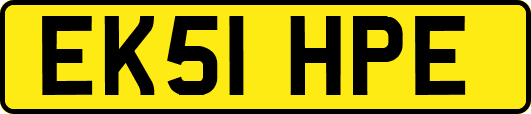 EK51 HPE